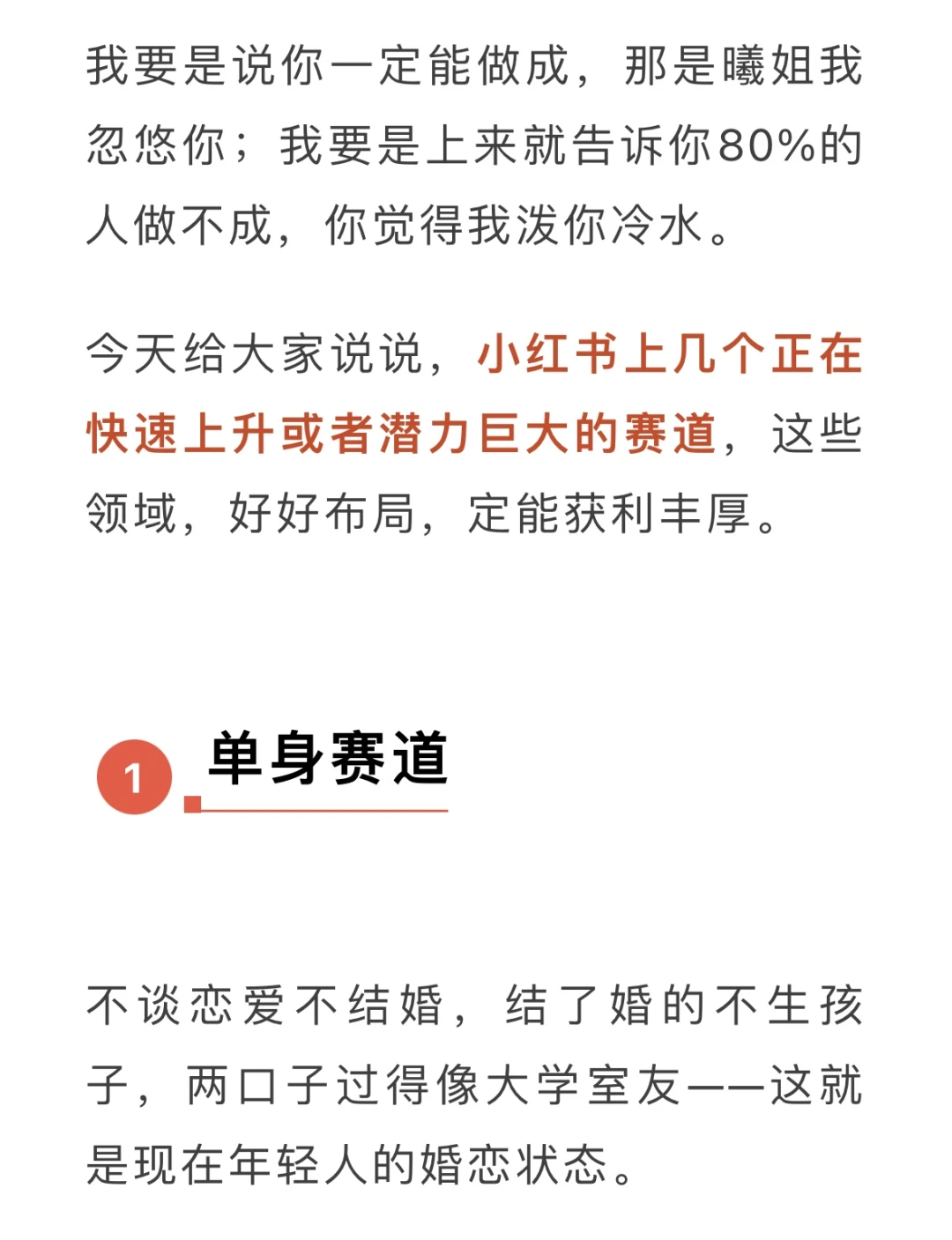 我要是说你一定能做成，那是曦姐我忽悠你；我要是上来就告诉你80%的人做不成，你觉得我泼你冷水。

今天给大家说说，小红书上几个正在快速上升或者潜力巨大的赛道，这些领域，好好布局，定能获利丰厚。

1 单身赛道

不谈恋爱不结婚，结了婚的不生孩子，两口子过得像大学室友——这就是现在年轻人的婚恋状态。